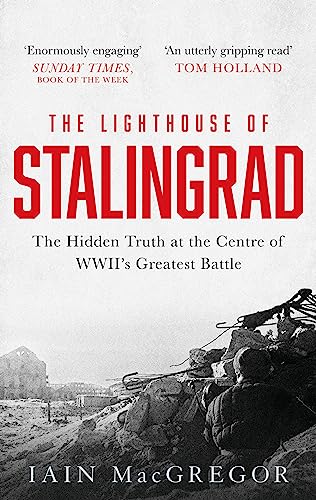 'Enormously engaging'
SUNDAY TIMES,
BOOK OF THE WEEK

'An utterly gripping read'
TOM HOLLAND

THE LIGHTHOUSE OF
STALINGRAD

The Hidden Truth at the Centre of WWII's Greatest Battle

IAIN MacGREGOR